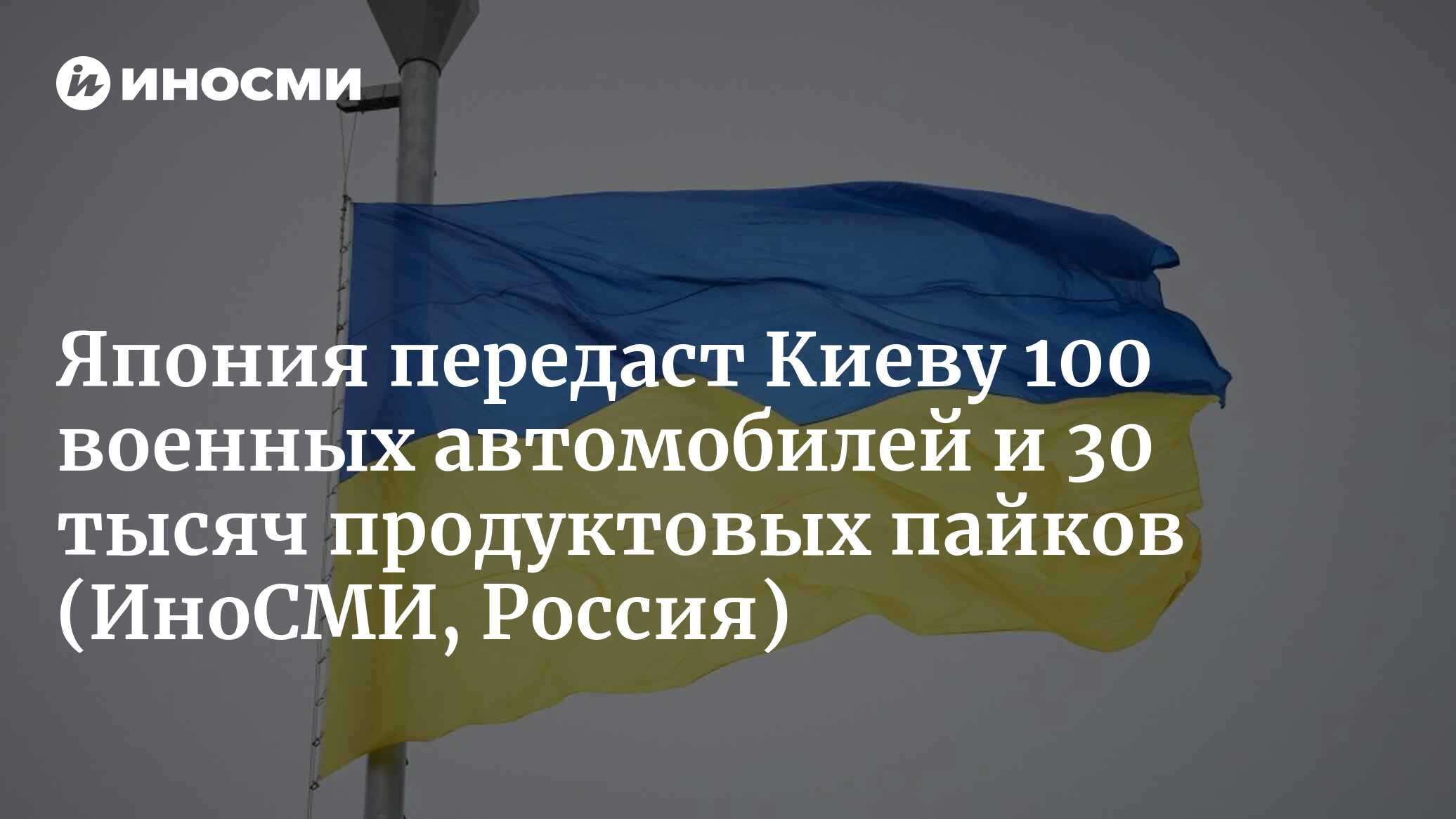 ИНОСМИ

Япония передаст Киеву 100 военных автомобилей и 30 тысяч продуктовых пайков (ИноСМИ, Россия)